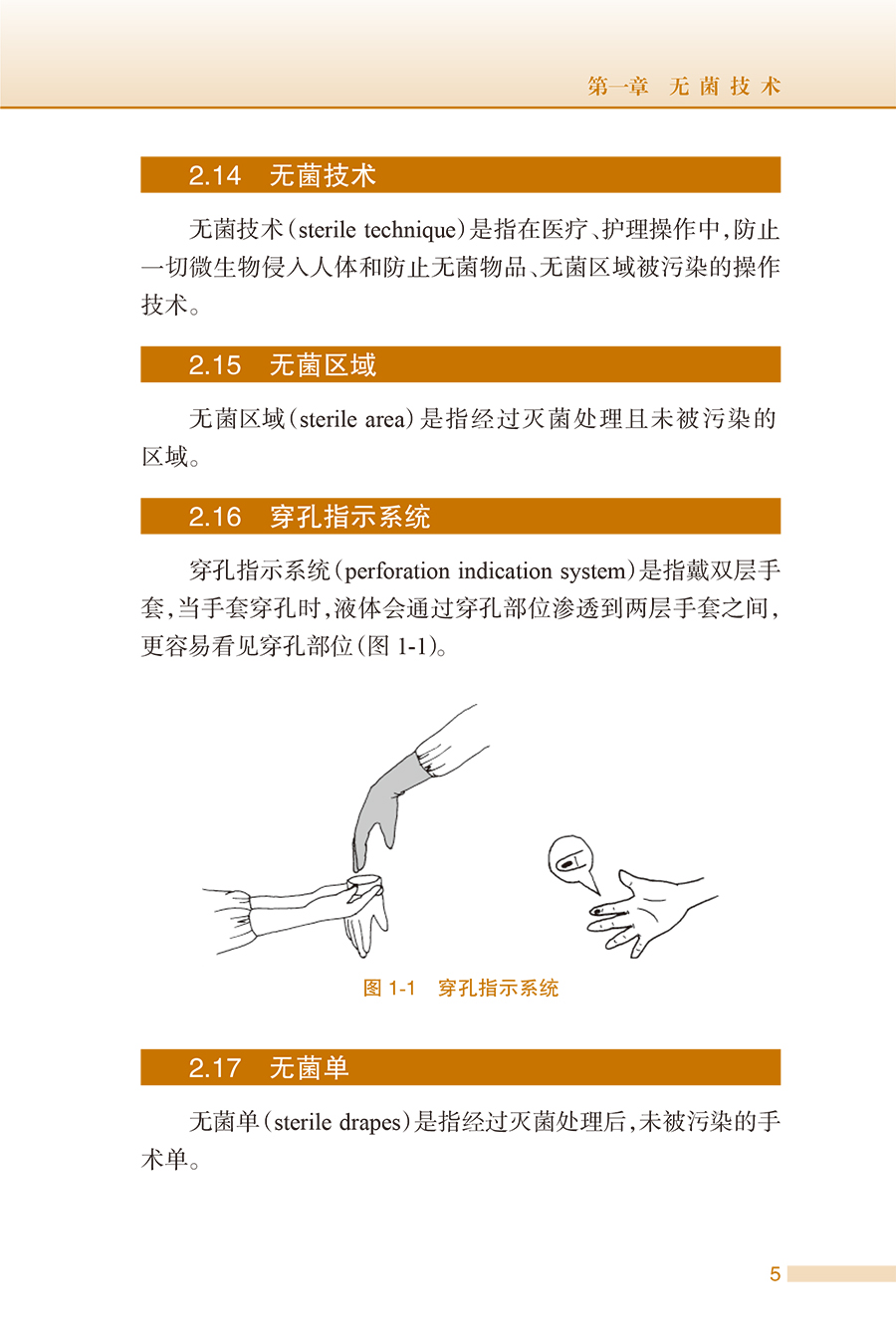 第一章 无菌技术

2.14 无菌技术

无菌技术(sterile technique)是指在医疗、护理操作中,防止一切微生物侵入人体和防止无菌物品、无菌区域被污染的操作技术。

2.15 无菌区域

无菌区域(sterile area)是指经过灭菌处理且未被污染的区域。

2.16 穿孔指示系统

穿孔指示系统(perforation indication system)是指戴双层手套,当手套穿孔时,液体会通过穿孔部位渗透到两层手套之间,更容易看见穿孔部位(图 1-1)。

图 1-1 穿孔指示系统

2.17 无菌单

无菌单(sterile drapes)是指经过灭菌处理后,未被污染的手术单。

5